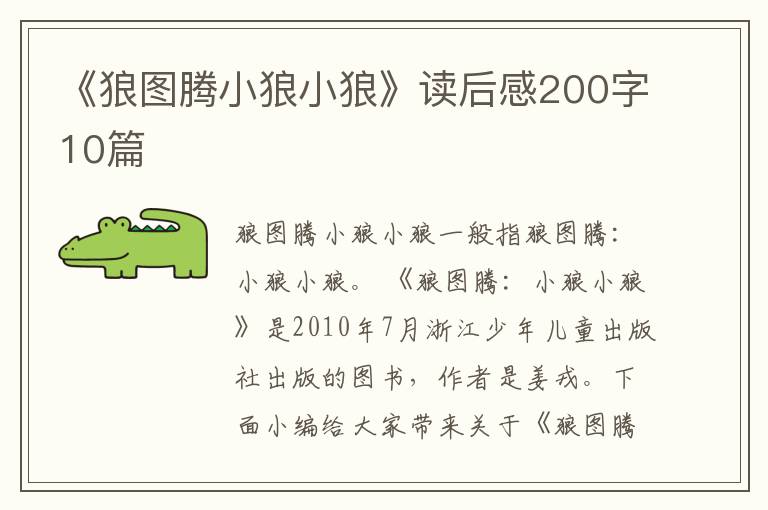 《狼图腾小狼小狼》读后感200字10篇

狼图腾小狼小狼一般指狼图腾：小狼小狼。《狼图腾：小狼小狼》是2010年7月浙江少年儿童出版社出版的图书，作者是姜戎。下面小编给大家带来关于《狼图腾